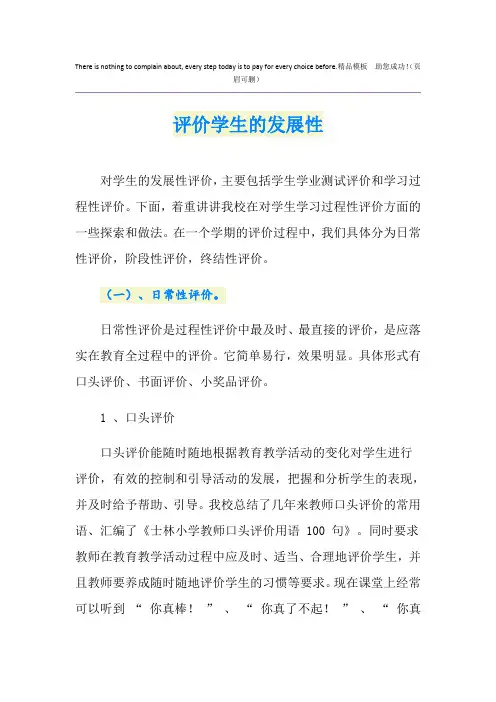 There is nothing to complain about, every step today is to pay for every choice before.精品模板 助您成功!（页眉可删）

评价学生的发展性

对学生的发展性评价，主要包括学生学业测试评价和学习过程性评价。下面，着重讲讲我校在对学生学习过程性评价方面的一些探索和做法。在一个学期的评价过程中，我们具体分为日常性评价，阶段性评价，终结性评价。

（一）、日常性评价。

日常性评价是过程性评价中最及时、最直接的评价，是应落实在教育全过程中的评价。它简单易行，效果明显。具体形式有口头评价、书面评价、小奖品评价。

1 、口头评价

口头评价能随时随地根据教育教学活动的变化对学生进行评价，有效的控制和引导活动的发展，把握和分析学生的表现，并及时给予帮助、引导。我校总结了几年来教师口头评价的常用语、汇编了《士林小学教师口头评价用语 100 句》。同时要求教师在教育教学活动过程中应及时、适当、合理地评价学生，并且教师要养成随时随地评价学生的习惯等要求。现在课堂上经常可以听到 “ 你真棒！ ” 、 “ 你真了不起！ ” 、 “ 你真